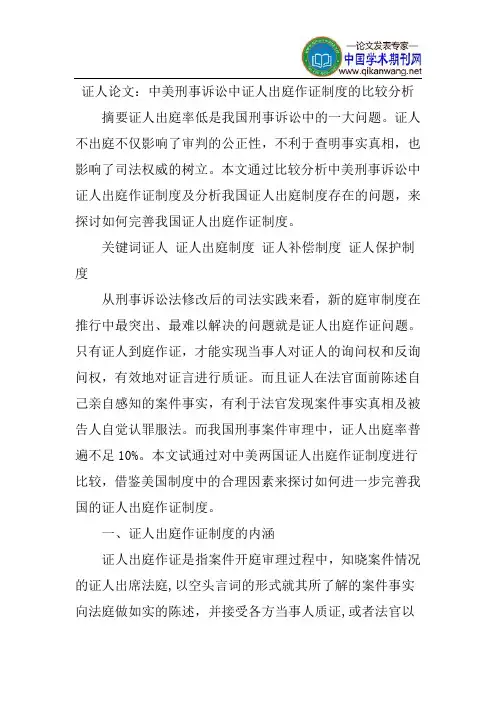 —论文发表专家—
中国学术期刊网
www.qikanwang.net

证人论文：中美刑事诉讼中证人出庭作证制度的比较分析

摘要证人出庭率低是我国刑事诉讼中的一大问题。证人不出庭不仅影响了审判的公正性，不利于查明事实真相，也影响了司法权威的树立。本文通过比较分析中美刑事诉讼中证人出庭作证制度及分析我国证人出庭制度存在的问题，来探讨如何完善我国证人出庭作证制度。

关键词证人 证人出庭制度 证人补偿制度 证人保护制度

从刑事诉讼法修改后的司法实践来看，新的庭审制度在推行中最突出、最难以解决的问题就是证人出庭作证问题。只有证人到庭作证，才能实现当事人对证人的询问权和反询问权，有效地对证言进行质证。而且证人在法官面前陈述自己亲自感知的案件事实，有利于法官发现案件事实真相及被告人自觉认罪服法。而我国刑事案件审理中，证人出庭率普遍不足 10%。本文试通过对中美两国证人出庭作证制度进行比较，借鉴美国制度中的合理因素来探讨如何进一步完善我国的证人出庭作证制度。

一、证人出庭作证制度的内涵

证人出庭作证是指案件开庭审理过程中，知晓案件情况的证人出席法庭，以空头言词的形式就其所了解的案件事实向法庭做如实的陈述，并接受各方当事人质证，或者法官以